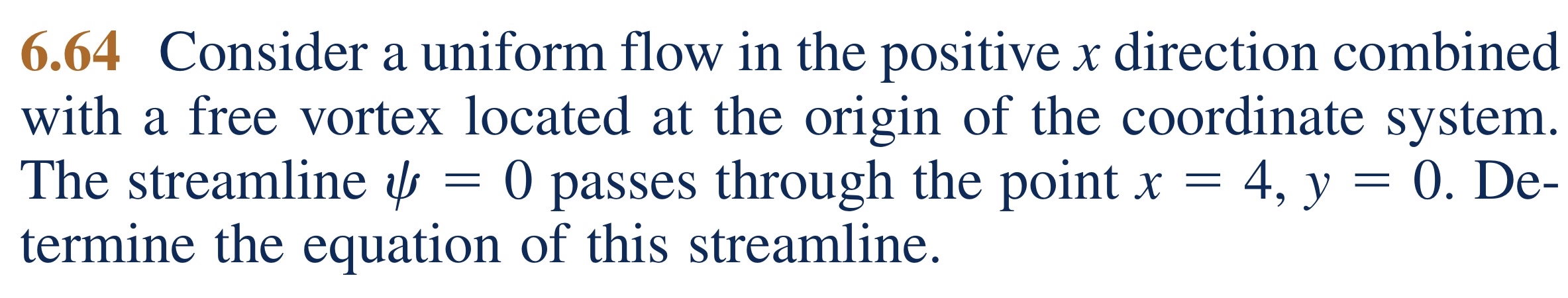 6.64 Consider a uniform flow in the positive $x$ direction combined with a free vortex located at the origin of the coordinate system. The streamline $\psi = 0$ passes through the point $x = 4$, $y = 0$. Determine the equation of this streamline.